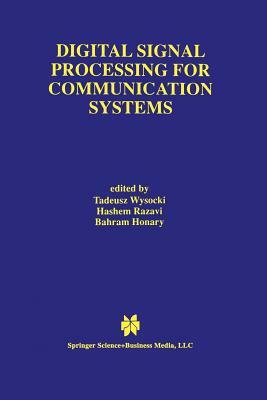 DIGITAL SIGNAL PROCESSING FOR COMMUNICATION SYSTEMS

edited by
Tadeusz Wysocki
Hashem Razavi
Bahram Honary

Springer Science+Business Media, LLC